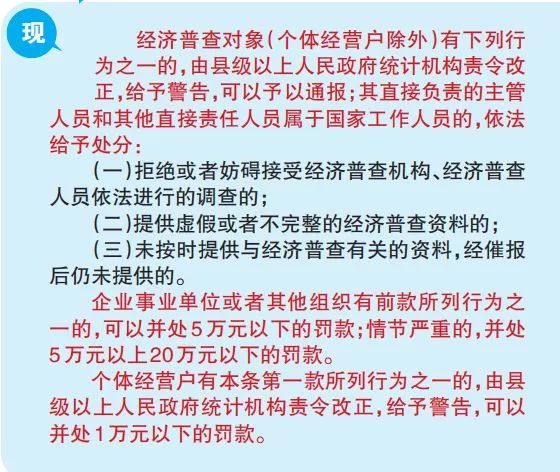 现

经济普查对象(个体经营户除外)有下列行为之一的，由县级以上人民政府统计机构责令改正，给予警告，可以予以通报；其直接负责的主管人员和其他直接责任人员属于国家工作人员的，依法给予处分：

(一)拒绝或者妨碍接受经济普查机构、经济普查人员依法进行的调查的；

(二)提供虚假或者不完整的经济普查资料的；

(三)未按时提供与经济普查有关的资料，经催报后仍未提供的。

企业事业单位或者其他组织有前款所列行为之一的，可以并处5万元以下的罚款；情节严重的，并处5万元以上20万元以下的罚款。

个体经营户有本条第一款所列行为之一的，由县级以上人民政府统计机构责令改正，给予警告，可以并处1万元以下的罚款。